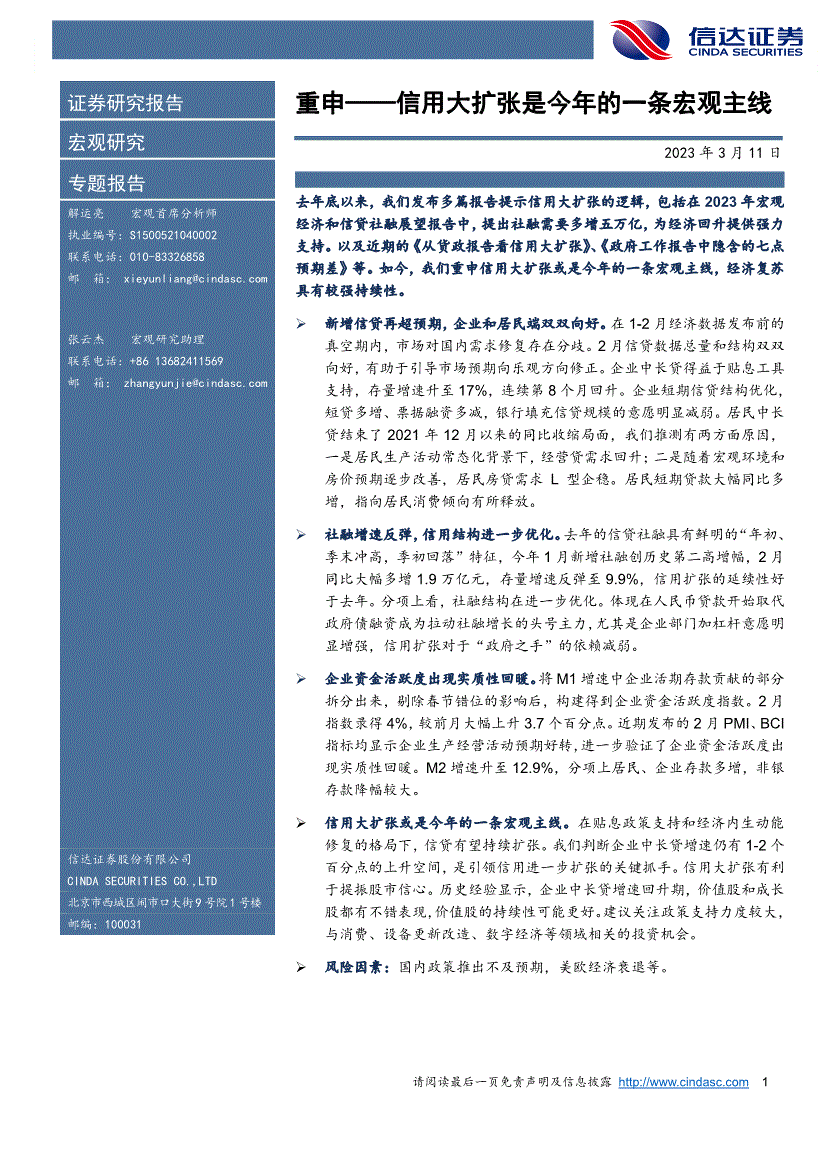 信达证券
CINDA SECURITIES

证券研究报告

宏观研究

专题报告

解运亮 宏观首席分析师
执业编号：S1500521040002
联系电话：010-83326858
邮 箱：xieyunliang@cindasc.com

张云杰 宏观研究助理
联系电话：+86 13682411569
邮 箱：zhangyunjie@cindasc.com

信达证券股份有限公司
CINDA SECURITIES CO.,LTD
北京市西城区闹市口大街9号院1号楼
邮编：100031

重申——信用大扩张是今年的一条宏观主线

2023 年 3 月 11 日

去年底以来，我们发布多篇报告提示信用大扩张的逻辑，包括在 2023 年宏观经济和信贷社融展望报告中，提出社融需要多增五万亿，为经济回升提供强力支持。以及近期的《从货政报告看信用大扩张》、《政府工作报告中隐含的七点预期差》等。如今，我们重申信用大扩张或是今年的一条宏观主线，经济复苏具有较强持续性。

➢ 新增信贷再超预期，企业和居民端双双向好。在 1-2 月经济数据发布前的真空期内，市场对国内需求修复存在分歧。2 月信贷数据总量和结构双双向好，有助于引导市场预期向乐观方向修正。企业中长贷得益于贴息工具支持，存量增速升至 17%，连续第 8 个月回升。企业短期信贷结构优化，短贷多增、票据融资多减，银行填充信贷规模的意愿明显减弱。居民中长贷结束了 2021 年 12 月以来的同比收缩局面，我们推测有两方面原因，一是居民生产活动常态化背景下，经营贷需求回升；二是随着宏观环境和房价预期逐步改善，居民房贷需求 L 型企稳。居民短期贷款大幅同比多增，指向居民消费倾向有所释放。

➢ 社融增速反弹，信用结构进一步优化。去年的信贷社融具有鲜明的“年初、季末冲高，季初回落”特征，今年 1 月新增社融创历史第二高增幅，2 月同比大幅多增 1.9 万亿元，存量增速反弹至 9.9%，信用扩张的延续性好于去年。分项上看，社融结构在进一步优化。体现在人民币贷款开始取代政府债融资成为拉动社融增长的头号主力，尤其是企业部门加杠杆意愿明显增强，信用扩张对于“政府之手”的依赖减弱。

➢ 企业资金活跃度出现实质性回暖。将 M1 增速中企业活期存款贡献的部分拆分出来，剔除春节错位的影响后，构建得到企业资金活跃度指数。2 月指数录得 4%，较前月大幅上升 3.7 个百分点。近期发布的 2 月 PMI、BCI 指标均显示企业生产经营活动预期好转，进一步验证了企业资金活跃度出现实质性回暖。M2 增速升至 12.9%，分项上居民、企业存款多增，非银存款降幅较大。

➢ 信用大扩张或是今年的一条宏观主线。在贴息政策支持和经济内生动能修复的格局下，信贷有望持续扩张。我们判断企业中长贷增速仍有 1-2 个百分点的上升空间，是引领信用进一步扩张的关键抓手。信用大扩张有利于提振股市信心。历史经验显示，企业中长贷增速回升期，价值股和成长股都有不错表现，价值股的持续性可能更好。建议关注政策支持力度较大，与消费、设备更新改造、数字经济等领域相关的投资机会。

➢ 风险因素：国内政策推出不及预期，美欧经济衰退等。

请阅读最后一页免责声明及信息披露 http://www.cindasc.com 1